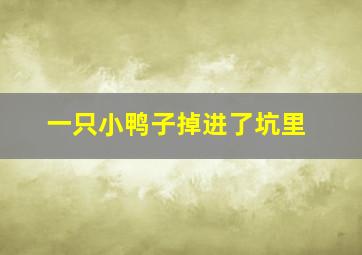 一只小鸭子掉进了坑里